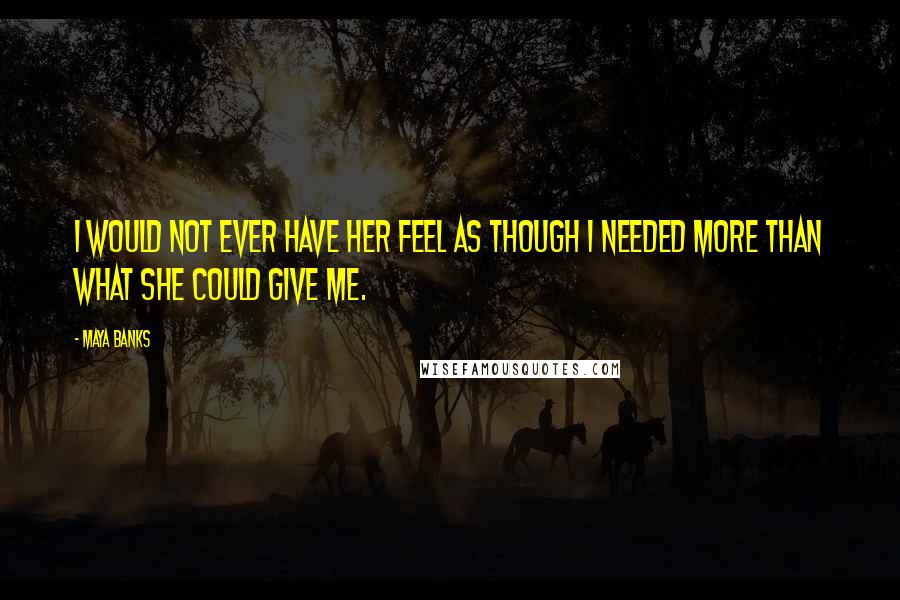 I WOULD NOT EVER HAVE HER FEEL AS THOUGH I NEEDED MORE THAN WHAT SHE COULD GIVE ME.

- MAYA BANKS

WISEFAMOUSQUOTES.COM